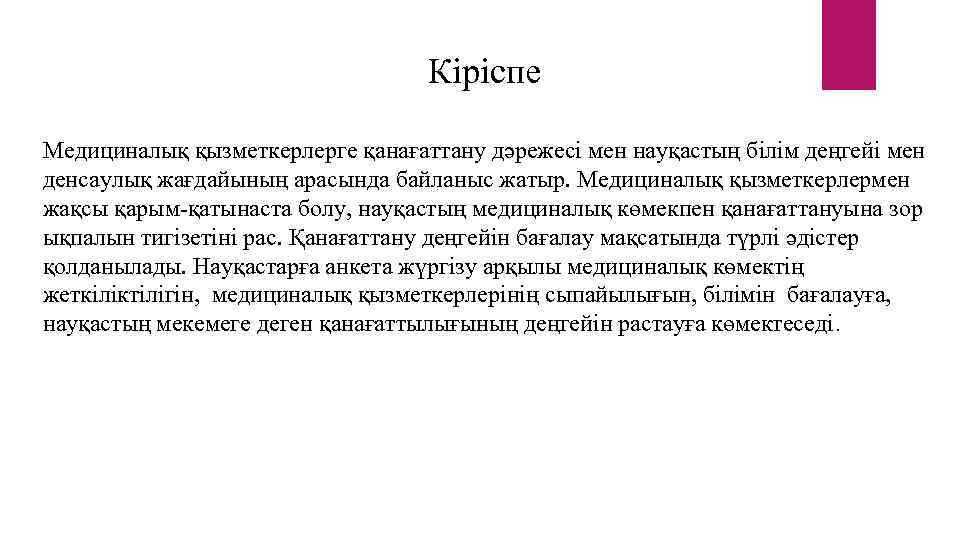 Кіріспе

Медициналық қызметкерлерге қанағаттану дәрежесі мен науқастың білім деңгейі мен денсаулық жағдайының арасында байланыс жатыр. Медициналық қызметкерлермен жақсы қарым-қатынаста болу, науқастың медициналық көмекпен қанағаттануына зор ықпалын тигізетіні рас. Қанағаттану деңгейін бағалау мақсатында түрлі әдістер қолданылады. Науқастарға анкета жүргізу арқылы медициналық көмектің жеткіліктілігін, медициналық қызметкерлерінің сыпайылығын, білімін бағалауға, науқастың мекемеге деген қанағаттылығының деңгейін растауға көмектеседі.